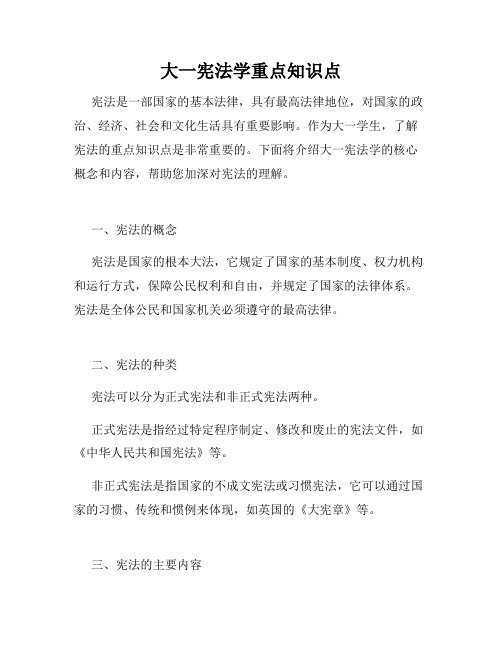 大一宪法学重点知识点

宪法是一部国家的基本法律，具有最高法律地位，对国家的政治、经济、社会和文化生活具有重要影响。作为大一学生，了解宪法的重点知识点是非常重要的。下面将介绍大一宪法学的核心概念和内容，帮助您加深对宪法的理解。

一、宪法的概念

宪法是国家的根本大法，它规定了国家的基本制度、权力机构和运行方式，保障公民权利和自由，并规定了国家的法律体系。宪法是全体公民和国家机关必须遵守的最高法律。

二、宪法的种类

宪法可以分为正式宪法和非正式宪法两种。

正式宪法是指经过特定程序制定、修改和废止的宪法文件，如《中华人民共和国宪法》等。

非正式宪法是指国家的不成文宪法或习惯宪法，它可以通过国家的习惯、传统和惯例来体现，如英国的《大宪章》等。

三、宪法的主要内容